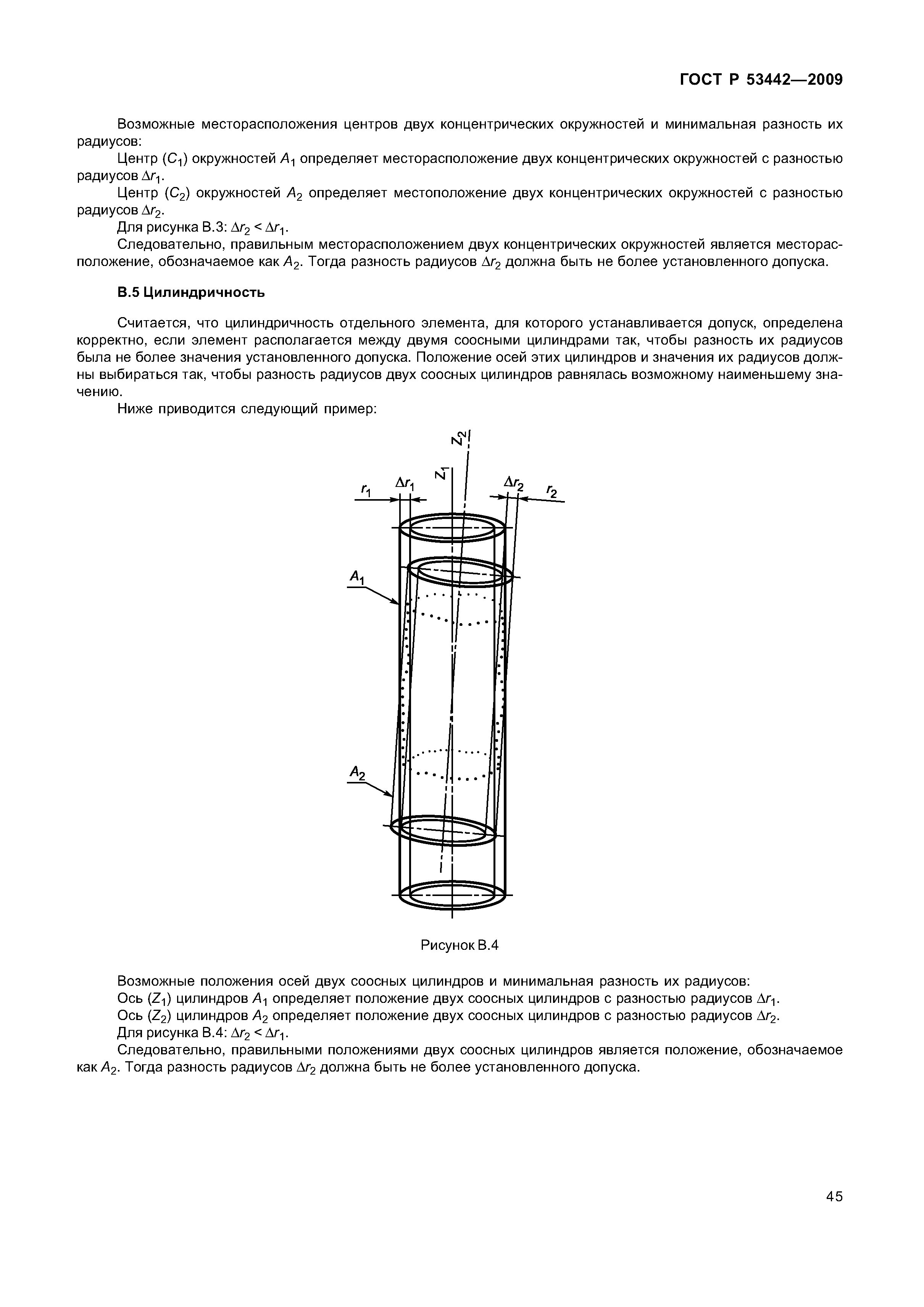 ГОСТ Р 53442—2009

Возможные месторасположения центров двух концентрических окружностей и минимальная разность их радиусов:

Центр ($C_1$) окружностей $A_1$ определяет месторасположение двух концентрических окружностей с разностью радиусов $\Delta r_1$.

Центр ($C_2$) окружностей $A_2$ определяет местоположение двух концентрических окружностей с разностью радиусов $\Delta r_2$.

Для рисунка В.3: $\Delta r_2 < \Delta r_1$.

Следовательно, правильным месторасположением двух концентрических окружностей является месторасположение, обозначаемое как $A_2$. Тогда разность радиусов $\Delta r_2$ должна быть не более установленного допуска.

В.5 Цилиндричность

Считается, что цилиндричность отдельного элемента, для которого устанавливается допуск, определена корректно, если элемент располагается между двумя соосными цилиндрами так, чтобы разность их радиусов была не более значения установленного допуска. Положение осей этих цилиндров и значения их радиусов должны выбираться так, чтобы разность радиусов двух соосных цилиндров равнялась возможному наименьшему значению.

Ниже приводится следующий пример:

$Z_2$ $Z_1$ $r_1$ $\Delta r_1$ $\Delta r_2$ $r_2$ $A_1$ $A_2$

Рисунок В.4

Возможные положения осей двух соосных цилиндров и минимальная разность их радиусов:

Ось ($Z_1$) цилиндров $A_1$ определяет положение двух соосных цилиндров с разностью радиусов $\Delta r_1$.

Ось ($Z_2$) цилиндров $A_2$ определяет положение двух соосных цилиндров с разностью радиусов $\Delta r_2$.

Для рисунка В.4: $\Delta r_2 < \Delta r_1$.

Следовательно, правильными положениями двух соосных цилиндров является положение, обозначаемое как $A_2$. Тогда разность радиусов $\Delta r_2$ должна быть не более установленного допуска.

45